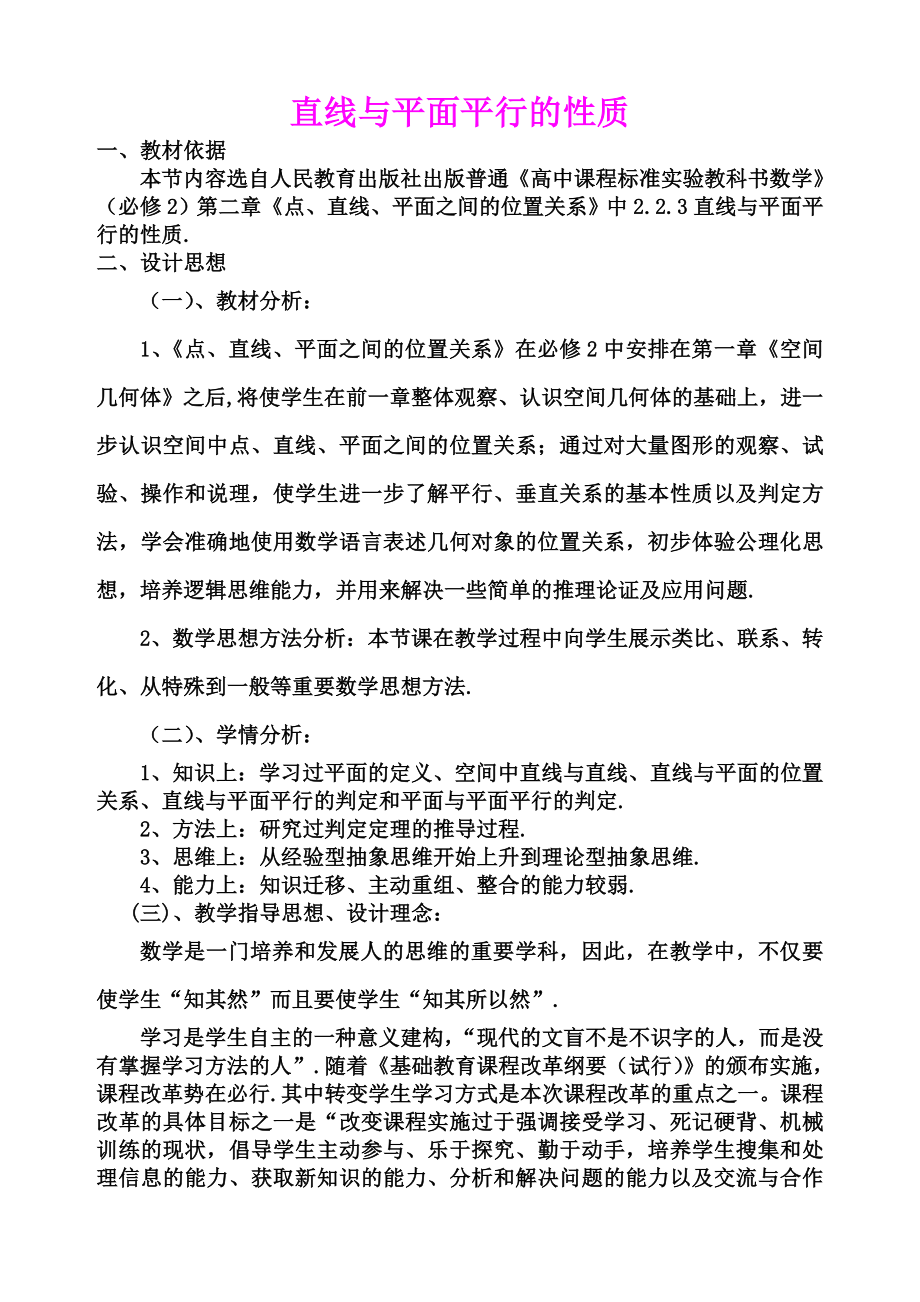 直线与平面平行的性质

一、教材依据

本节内容选自人民教育出版社出版普通《高中课程标准实验教科书数学》（必修2）第二章《点、直线、平面之间的位置关系》中2.2.3直线与平面平行的性质.

二、设计思想

（一）、教材分析：

1、《点、直线、平面之间的位置关系》在必修2中安排在第一章《空间几何体》之后,将使学生在前一章整体观察、认识空间几何体的基础上，进一步认识空间中点、直线、平面之间的位置关系；通过对大量图形的观察、试验、操作和说理，使学生进一步了解平行、垂直关系的基本性质以及判定方法，学会准确地使用数学语言表述几何对象的位置关系，初步体验公理化思想，培养逻辑思维能力，并用来解决一些简单的推理论证及应用问题.

2、数学思想方法分析：本节课在教学过程中向学生展示类比、联系、转化、从特殊到一般等重要数学思想方法.

（二）、学情分析：

1、知识上：学习过平面的定义、空间中直线与直线、直线与平面的位置关系、直线与平面平行的判定和平面与平面平行的判定.

2、方法上：研究过判定定理的推导过程.

3、思维上：从经验型抽象思维开始上升到理论型抽象思维.

4、能力上：知识迁移、主动重组、整合的能力较弱.

(三)、教学指导思想、设计理念：

数学是一门培养和发展人的思维的重要学科，因此，在教学中，不仅要使学生“知其然”而且要使学生“知其所以然”.

学习是学生自主的一种意义建构，“现代的文盲不是不识字的人，而是没有掌握学习方法的人”.随着《基础教育课程改革纲要（试行)》的颁布实施，课程改革势在必行.其中转变学生学习方式是本次课程改革的重点之一。课程改革的具体目标之一是“改变课程实施过于强调接受学习、死记硬背、机械训练的现状，倡导学生主动参与、乐于探究、勤于动手，培养学生搜集和处理信息的能力、获取新知识的能力、分析和解决问题的能力以及交流与合作